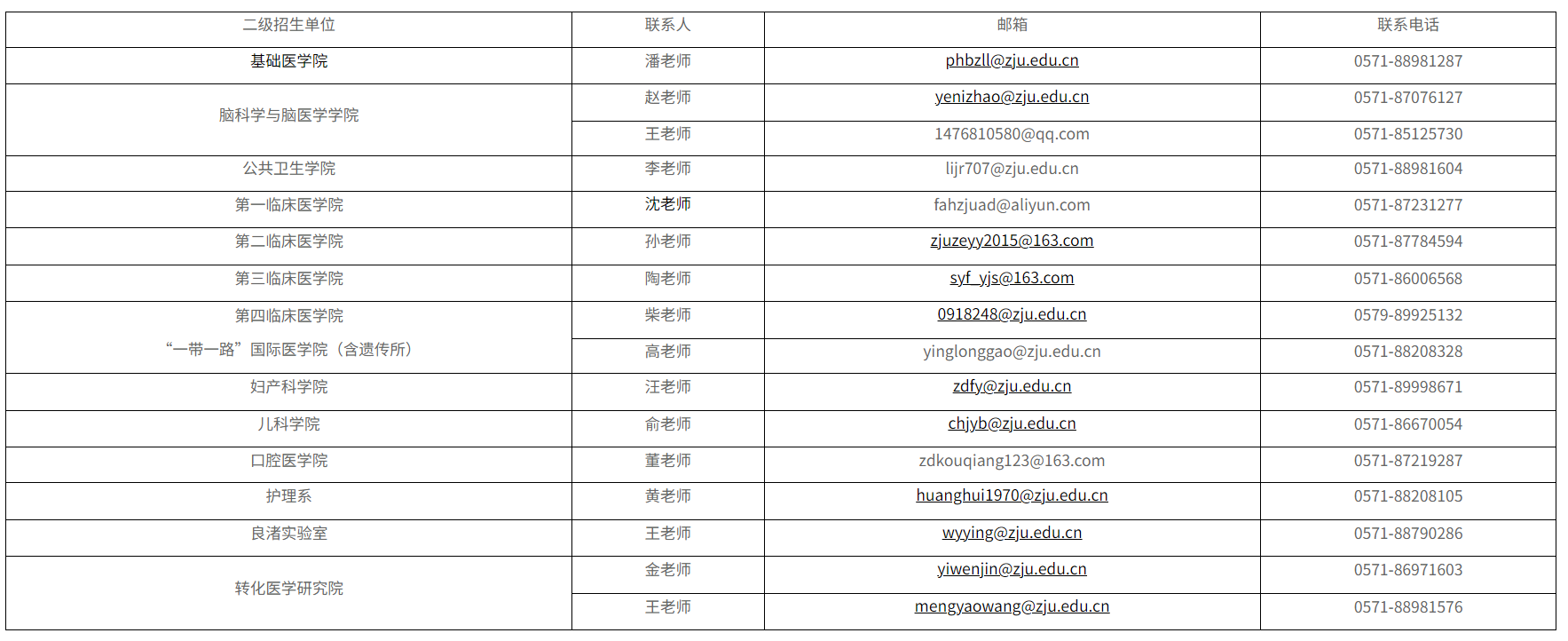 | 二级招生单位 | 联系人 | 邮箱 | 联系电话 |
|---|---|---|---|
| 基础医学院 | 潘老师 | phbzll@zju.edu.cn | 0571-88981287 |
| 脑科学与脑医学学院 | 赵老师 | yenizhao@zju.edu.cn | 0571-87076127 |
| | 王老师 | 1476810580@qq.com | 0571-85125730 |
| 公共卫生学院 | 李老师 | lijr707@zju.edu.cn | 0571-88981604 |
| 第一临床医学院 | 沈老师 | fahzjuad@aliyun.com | 0571-87231277 |
| 第二临床医学院 | 孙老师 | zjuzeyy2015@163.com | 0571-87784594 |
| 第三临床医学院 | 陶老师 | syf_yjs@163.com | 0571-86006568 |
| 第四临床医学院 “一带一路”国际医学院（含遗传所） | 柴老师 | 0918248@zju.edu.cn | 0579-89925132 |
| | 高老师 | yinglonggao@zju.edu.cn | 0571-88208328 |
| 妇产科学院 | 汪老师 | zdfy@zju.edu.cn | 0571-89998671 |
| 儿科学院 | 俞老师 | chjyb@zju.edu.cn | 0571-86670054 |
| 口腔医学院 | 董老师 | zdkouqiang123@163.com | 0571-87219287 |
| 护理系 | 黄老师 | huanghui1970@zju.edu.cn | 0571-88208105 |
| 良渚实验室 | 王老师 | wyying@zju.edu.cn | 0571-88790286 |
| 转化医学研究院 | 金老师 | yiwenjin@zju.edu.cn | 0571-86971603 |
| | 王老师 | mengyaowang@zju.edu.cn | 0571-88981576 |